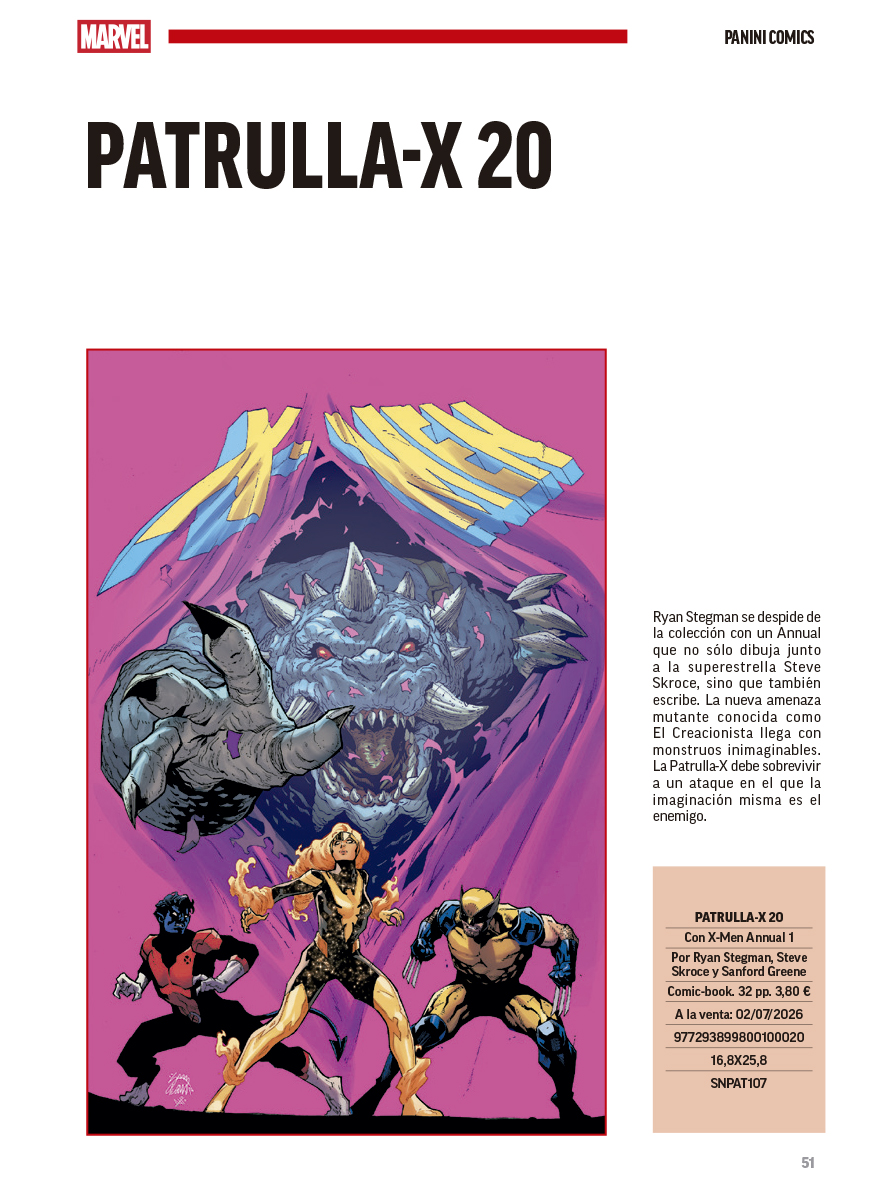 MARVEL

PANINI COMICS

PATRULLA-X 20

X-MEN

Ryan Stegman se despide de la colección con un Annual que no sólo dibuja junto a la superestrella Steve Skroce, sino que también escribe. La nueva amenaza mutante conocida como El Creacionista llega con monstruos inimaginables. La Patrulla-X debe sobrevivir a un ataque en el que la imaginación misma es el enemigo.

PATRULLA-X 20
Con X-Men Annual 1
Por Ryan Stegman, Steve Skroce y Sanford Greene
Comic-book. 32 pp. 3,80 €
A la venta: 02/07/2026
977293899800100020
16,8X25,8
SNPAT107

51